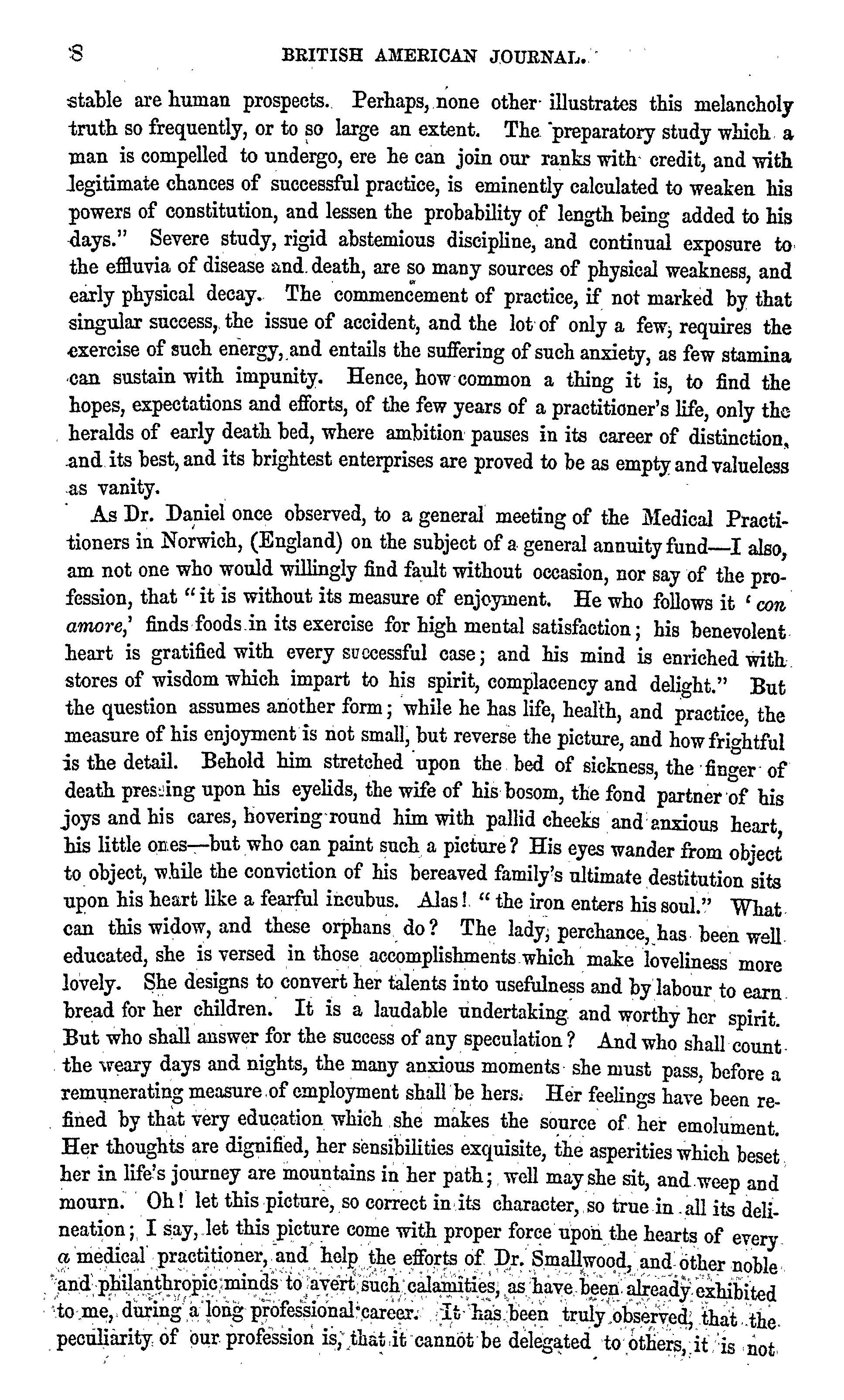 8 BRITISH AMERICAN JOURNAL.

stable are human prospects. Perhaps, none other illustrates this melancholy truth so frequently, or to so large an extent. The preparatory study which a man is compelled to undergo, ere he can join our ranks with credit, and with legitimate chances of successful practice, is eminently calculated to weaken his powers of constitution, and lessen the probability of length being added to his days." Severe study, rigid abstemious discipline, and continual exposure to the effluvia of disease and death, are so many sources of physical weakness, and early physical decay. The commencement of practice, if not marked by that singular success, the issue of accident, and the lot of only a few, requires the exercise of such energy, and entails the suffering of such anxiety, as few stamina can sustain with impunity. Hence, how common a thing it is, to find the hopes, expectations and efforts, of the few years of a practitioner's life, only the heralds of early death bed, where ambition pauses in its career of distinction, and its best, and its brightest enterprises are proved to be as empty and valueless as vanity.

As Dr. Daniel once observed, to a general meeting of the Medical Practitioners in Norwich, (England) on the subject of a general annuity fund—I also, am not one who would willingly find fault without occasion, nor say of the profession, that "it is without its measure of enjoyment. He who follows it 'con amore,' finds foods in its exercise for high mental satisfaction; his benevolent heart is gratified with every successful case; and his mind is enriched with stores of wisdom which impart to his spirit, complacency and delight." But the question assumes another form; while he has life, health, and practice, the measure of his enjoyment is not small, but reverse the picture, and how frightful is the detail. Behold him stretched upon the bed of sickness, the finger of death pressing upon his eyelids, the wife of his bosom, the fond partner of his joys and his cares, hovering round him with pallid cheeks and anxious heart, his little ones—but who can paint such a picture? His eyes wander from object to object, while the conviction of his bereaved family's ultimate destitution sits upon his heart like a fearful incubus. Alas! "the iron enters his soul." What can this widow, and these orphans do? The lady, perchance, has been well educated, she is versed in those accomplishments which make loveliness more lovely. She designs to convert her talents into usefulness and by labour to earn bread for her children. It is a laudable undertaking and worthy her spirit. But who shall answer for the success of any speculation? And who shall count the weary days and nights, the many anxious moments she must pass, before a remunerating measure of employment shall be hers. Her feelings have been refined by that very education which she makes the source of her emolument. Her thoughts are dignified, her sensibilities exquisite, the asperities which beset her in life's journey are mountains in her path; well may she sit, and weep and mourn. Oh! let this picture, so correct in its character, so true in all its delineation; I say, let this picture come with proper force upon the hearts of every a medical practitioner, and help the efforts of Dr. Smallwood, and other noble and philanthropic minds to avert such calamities, as have been already exhibited to me, during a long professional career. It has been truly observed, that the peculiarity of our profession is, that it cannot be delegated to others, it is not